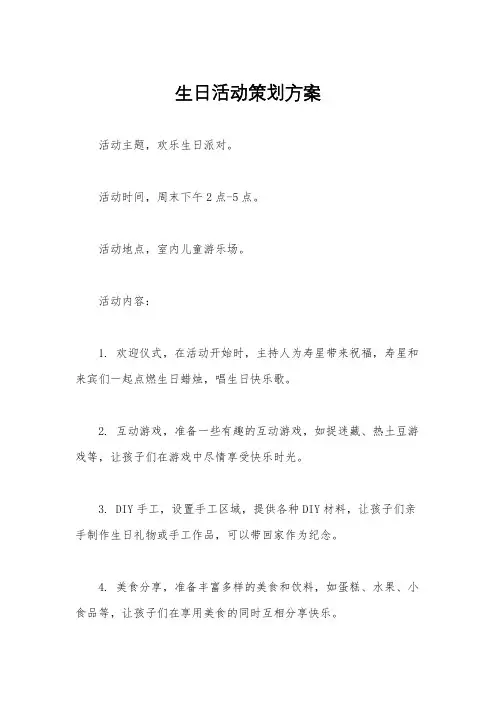 生日活动策划方案

活动主题，欢乐生日派对。

活动时间，周末下午 2 点-5 点。

活动地点，室内儿童游乐场。

活动内容：

1. 欢迎仪式，在活动开始时，主持人为寿星带来祝福，寿星和来宾们一起点燃生日蜡烛，唱生日快乐歌。

2. 互动游戏，准备一些有趣的互动游戏，如捉迷藏、热土豆游戏等，让孩子们在游戏中尽情享受快乐时光。

3. DIY 手工，设置手工区域，提供各种 DIY 材料，让孩子们亲手制作生日礼物或手工作品，可以带回家作为纪念。

4. 美食分享，准备丰富多样的美食和饮料，如蛋糕、水果、小食品等，让孩子们在享用美食的同时互相分享快乐。